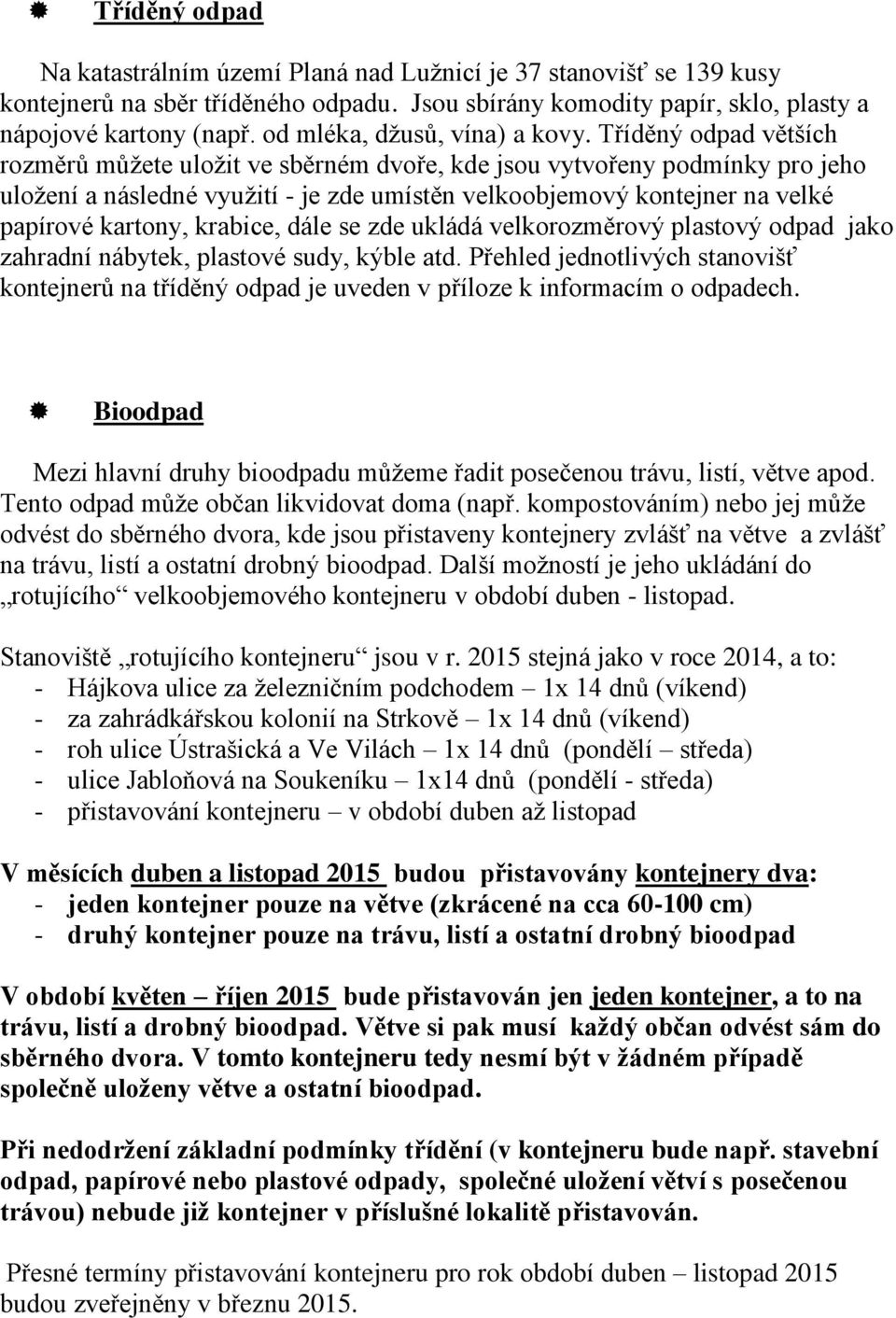 Tříděný odpad

Na katastrálním území Planá nad Lužnicí je 37 stanovišť se 139 kusy kontejnerů na sběr tříděného odpadu. Jsou sbírány komodity papír, sklo, plasty a nápojové kartony (např. od mléka, džusů, vína) a kovy. Tříděný odpad větších rozměrů můžete uložit ve sběrném dvoře, kde jsou vytvořeny podmínky pro jeho uložení a následné využití - je zde umístěn velkoobjemový kontejner na velké papírové kartony, krabice, dále se zde ukládá velkorozměrový plastový odpad jako zahradní nábytek, plastové sudy, kýble atd. Přehled jednotlivých stanovišť kontejnerů na tříděný odpad je uveden v příloze k informacím o odpadech.

Bioodpad

Mezi hlavní druhy bioodpadu můžeme řadit posečenou trávu, listí, větve apod. Tento odpad může občan likvidovat doma (např. kompostováním) nebo jej může odvést do sběrného dvora, kde jsou přistaveny kontejnery zvlášť na větve a zvlášť na trávu, listí a ostatní drobný bioodpad. Další možností je jeho ukládání do „rotujícího“ velkoobjemového kontejneru v období duben - listopad.

Stanoviště „rotujícího kontejneru“ jsou v r. 2015 stejná jako v roce 2014, a to:
- Hájkova ulice za železničním podchodem – 1x 14 dnů (víkend)
- za zahrádkářskou kolonií na Strkově – 1x 14 dnů (víkend)
- roh ulice Ústrašická a Ve Vilách – 1x 14 dnů (pondělí – středa)
- ulice Jabloňová na Soukeníku – 1x14 dnů (pondělí - středa)
- přistavování kontejneru – v období duben až listopad

V měsících duben a listopad 2015 budou přistavovány kontejnery dva:
- jeden kontejner pouze na větve (zkrácené na cca 60-100 cm)
- druhý kontejner pouze na trávu, listí a ostatní drobný bioodpad

V období květen – říjen 2015 bude přistavován jen jeden kontejner, a to na trávu, listí a drobný bioodpad. Větve si pak musí každý občan odvést sám do sběrného dvora. V tomto kontejneru tedy nesmí být v žádném případě společně uloženy větve a ostatní bioodpad.

Při nedodržení základní podmínky třídění (v kontejneru bude např. stavební odpad, papírové nebo plastové odpady, společné uložení větví s posečenou trávou) nebude již kontejner v příslušné lokalitě přistavován.

Přesné termíny přistavování kontejneru pro rok období duben – listopad 2015 budou zveřejněny v březnu 2015.